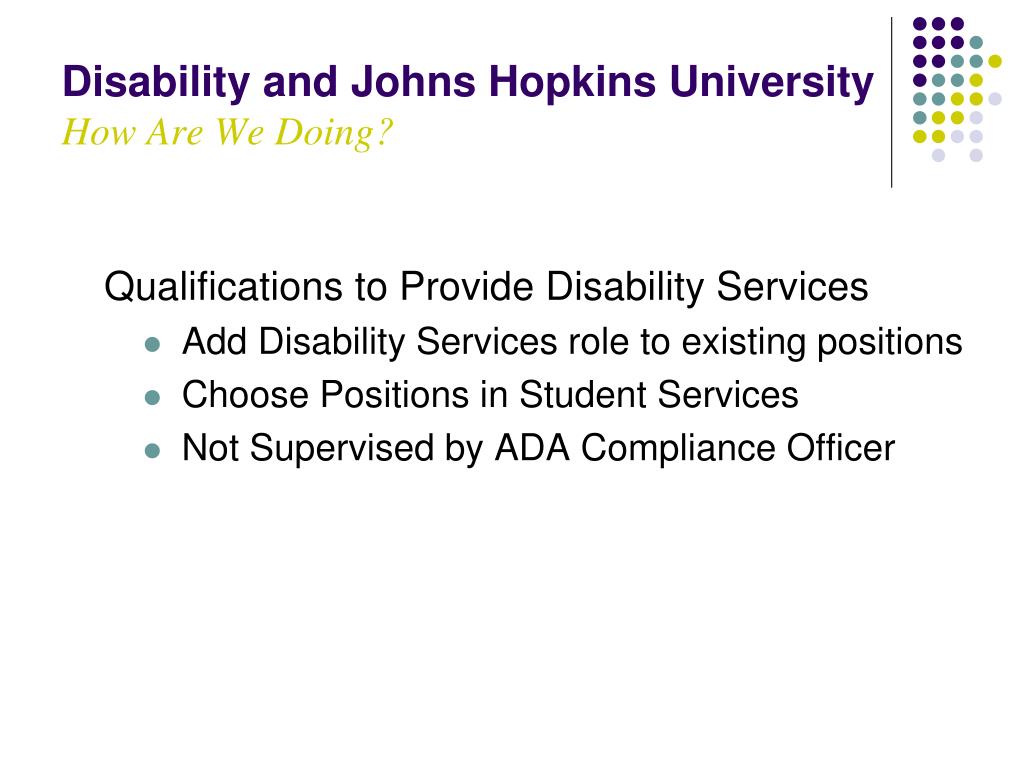 Disability and Johns Hopkins University
How Are We Doing?

Qualifications to Provide Disability Services

- Add Disability Services role to existing positions
- Choose Positions in Student Services
- Not Supervised by ADA Compliance Officer